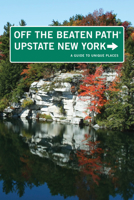 OFF THE BEATEN PATH®
UPSTATE NEW YORK

A GUIDE TO UNIQUE PLACES